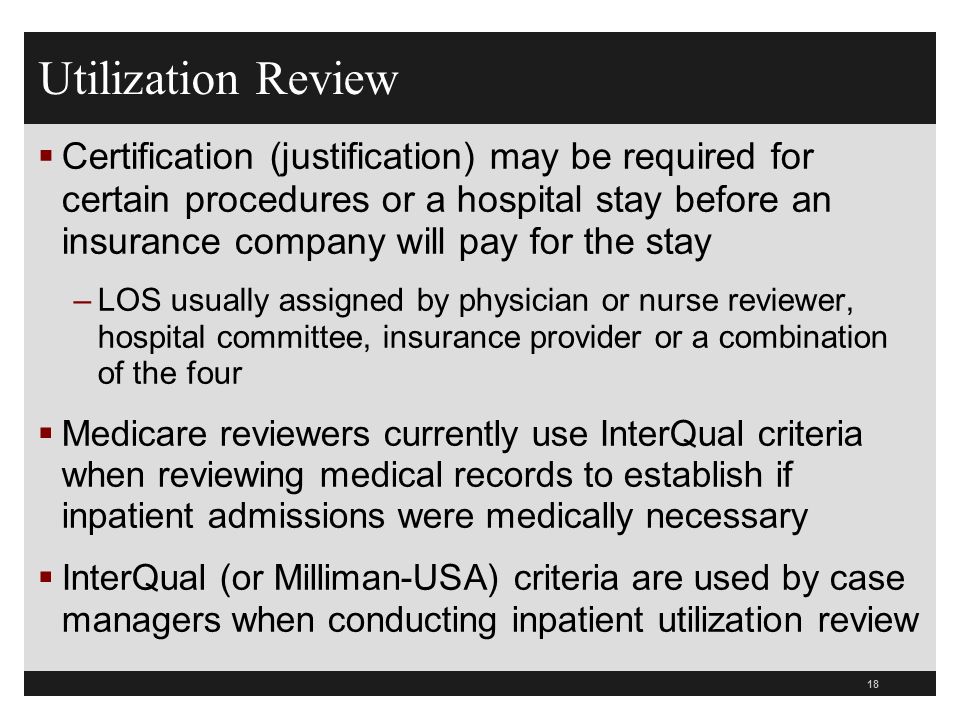 Utilization Review

▪ Certification (justification) may be required for certain procedures or a hospital stay before an insurance company will pay for the stay

– LOS usually assigned by physician or nurse reviewer, hospital committee, insurance provider or a combination of the four

▪ Medicare reviewers currently use InterQual criteria when reviewing medical records to establish if inpatient admissions were medically necessary

▪ InterQual (or Milliman-USA) criteria are used by case managers when conducting inpatient utilization review

18